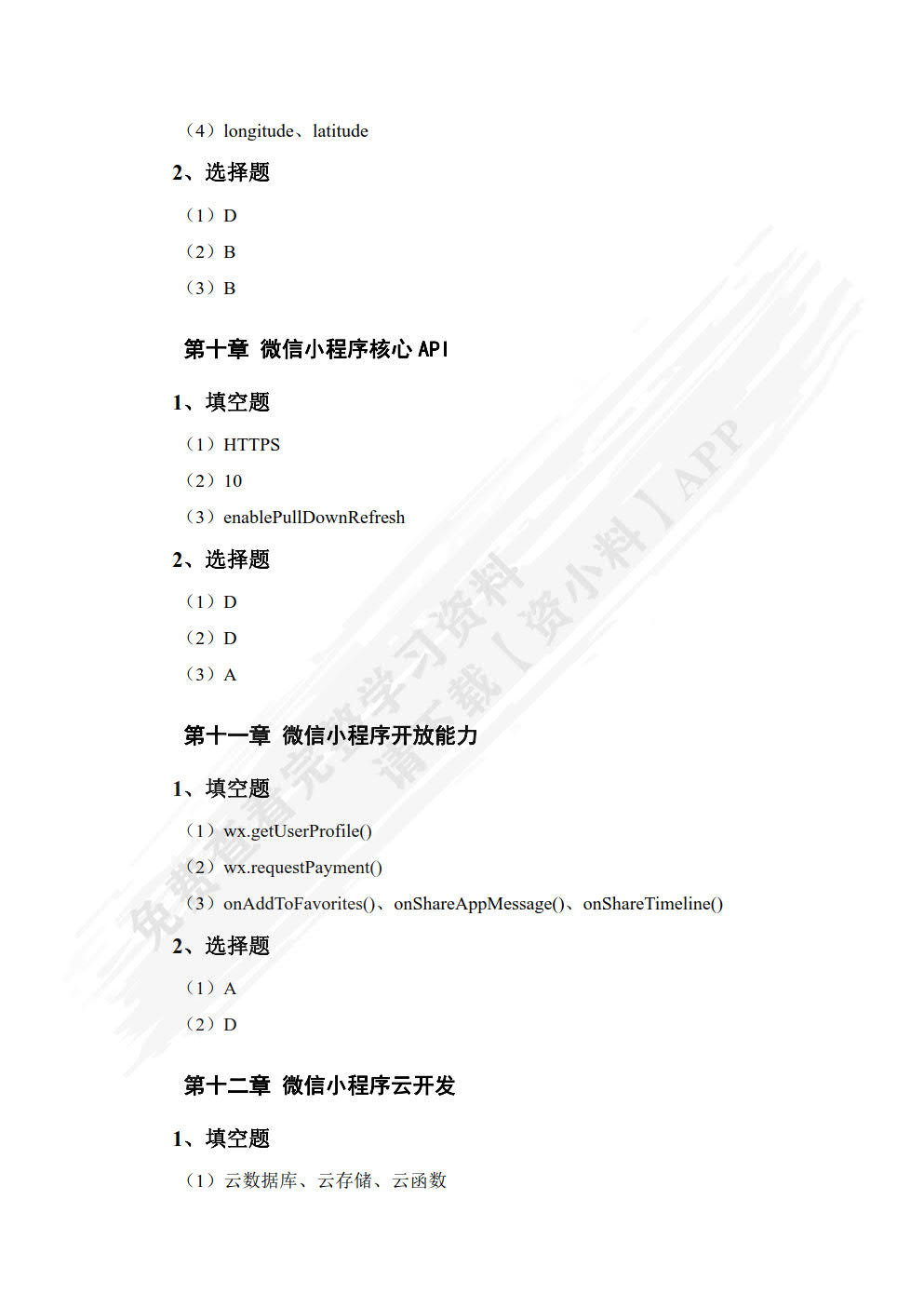 （4）longitude、latitude

2、选择题

（1）D

（2）B

（3）B

第十章 微信小程序核心 API

1、填空题

（1）HTTPS

（2）10

（3）enablePullDownRefresh

2、选择题

（1）D

（2）D

（3）A

第十一章 微信小程序开放能力

1、填空题

（1）wx.getUserProfile()

（2）wx.requestPayment()

（3）onAddToFavorites()、onShareAppMessage()、onShareTimeline()

2、选择题

（1）A

（2）D

第十二章 微信小程序云开发

1、填空题

（1）云数据库、云存储、云函数

免费查看完整学习资料 请下载【资小料】APP